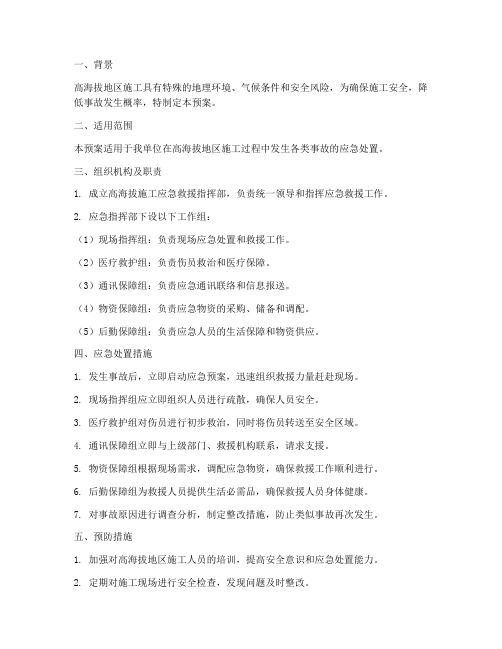 一、背景

高海拔地区施工具有特殊的地理环境、气候条件和安全风险，为确保施工安全，降低事故发生概率，特制定本预案。

二、适用范围

本预案适用于我单位在高海拔地区施工过程中发生各类事故的应急处置。

三、组织机构及职责

1. 成立高海拔施工应急救援指挥部，负责统一领导和指挥应急救援工作。

2. 应急指挥部下设以下工作组：

（1）现场指挥组：负责现场应急处置和救援工作。

（2）医疗救护组：负责伤员救治和医疗保障。

（3）通讯保障组：负责应急通讯联络和信息报送。

（4）物资保障组：负责应急物资的采购、储备和调配。

（5）后勤保障组：负责应急人员的生活保障和物资供应。

四、应急处置措施

1. 发生事故后，立即启动应急预案，迅速组织救援力量赶赴现场。

2. 现场指挥组应立即组织人员进行疏散，确保人员安全。

3. 医疗救护组对伤员进行初步救治，同时将伤员转送至安全区域。

4. 通讯保障组立即与上级部门、救援机构联系，请求支援。

5. 物资保障组根据现场需求，调配应急物资，确保救援工作顺利进行。

6. 后勤保障组为救援人员提供生活必需品，确保救援人员身体健康。

7. 对事故原因进行调查分析，制定整改措施，防止类似事故再次发生。

五、预防措施

1. 加强对高海拔地区施工人员的培训，提高安全意识和应急处置能力。

2. 定期对施工现场进行安全检查，发现问题及时整改。